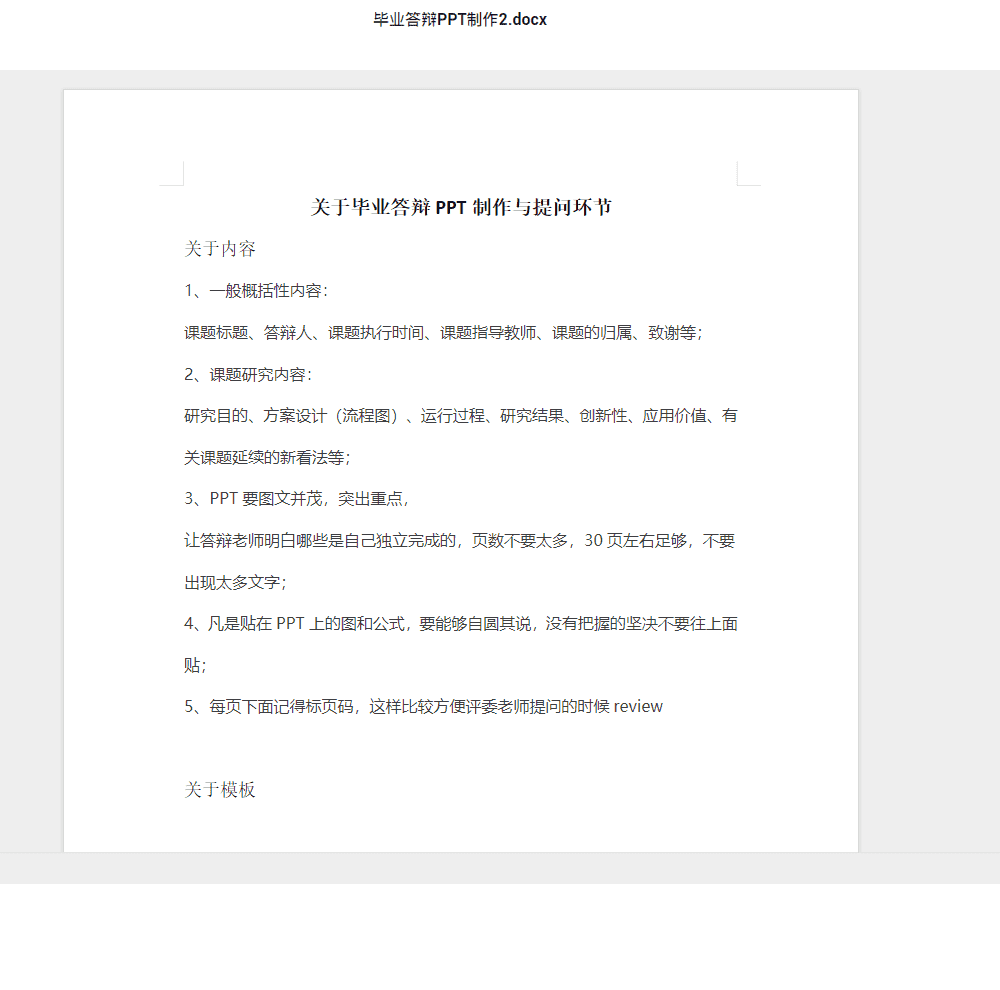 毕业答辩PPT制作2.docx

关于毕业答辩 PPT 制作与提问环节

关于内容

1、一般概括性内容：

课题标题、答辩人、课题执行时间、课题指导教师、课题的归属、致谢等；

2、课题研究内容：

研究目的、方案设计（流程图）、运行过程、研究结果、创新性、应用价值、有关课题延续的新看法等；

3、PPT 要图文并茂，突出重点，

让答辩老师明白哪些是自己独立完成的，页数不要太多，30 页左右足够，不要出现太多文字；

4、凡是贴在 PPT 上的图和公式，要能够自圆其说，没有把握的坚决不要往上面贴；

5、每页下面记得标页码，这样比较方便评委老师提问的时候 review

关于模板